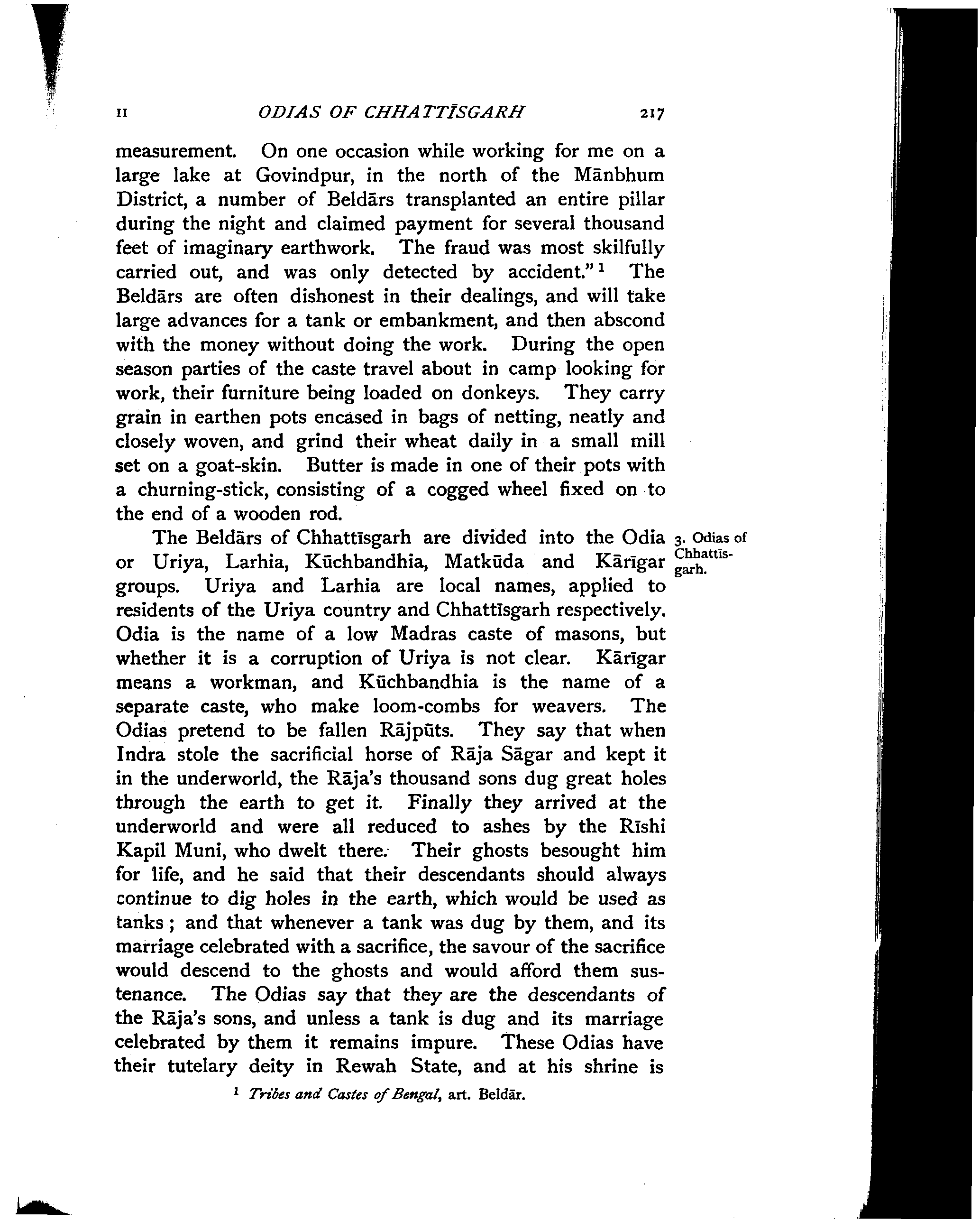 II ODIAS OF CHHATTĪSGARH 217

measurement. On one occasion while working for me on a large lake at Govindpur, in the north of the Mānbhum District, a number of Beldārs transplanted an entire pillar during the night and claimed payment for several thousand feet of imaginary earthwork. The fraud was most skilfully carried out, and was only detected by accident."$^1$ The Beldārs are often dishonest in their dealings, and will take large advances for a tank or embankment, and then abscond with the money without doing the work. During the open season parties of the caste travel about in camp looking for work, their furniture being loaded on donkeys. They carry grain in earthen pots encased in bags of netting, neatly and closely woven, and grind their wheat daily in a small mill set on a goat-skin. Butter is made in one of their pots with a churning-stick, consisting of a cogged wheel fixed on to the end of a wooden rod.

3. Odias of Chhattīsgarh.

The Beldārs of Chhattīsgarh are divided into the Odia or Uriya, Larhia, Kūchbandhia, Matkūda and Kārīgar groups. Uriya and Larhia are local names, applied to residents of the Uriya country and Chhattīsgarh respectively. Odia is the name of a low Madras caste of masons, but whether it is a corruption of Uriya is not clear. Kārīgar means a workman, and Kūchbandhia is the name of a separate caste, who make loom-combs for weavers. The Odias pretend to be fallen Rājpūts. They say that when Indra stole the sacrificial horse of Rāja Sāgar and kept it in the underworld, the Rāja's thousand sons dug great holes through the earth to get it. Finally they arrived at the underworld and were all reduced to ashes by the Rīshi Kapil Muni, who dwelt there. Their ghosts besought him for life, and he said that their descendants should always continue to dig holes in the earth, which would be used as tanks; and that whenever a tank was dug by them, and its marriage celebrated with a sacrifice, the savour of the sacrifice would descend to the ghosts and would afford them sustenance. The Odias say that they are the descendants of the Rāja's sons, and unless a tank is dug and its marriage celebrated by them it remains impure. These Odias have their tutelary deity in Rewah State, and at his shrine is

$^1$ Tribes and Castes of Bengal, art. Beldār.